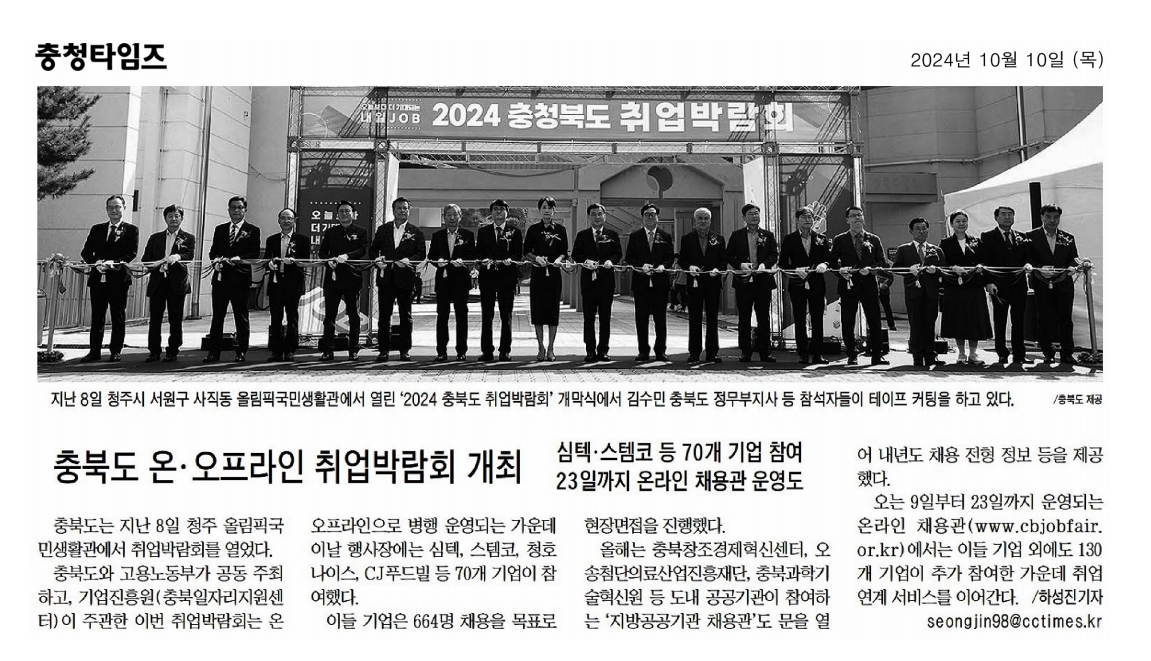 충청타임즈

2024년 10월 10일 (목)

내일JOB 2024 충청북도 취업박람회

지난 8일 청주시 서원구 사직동 올림픽국민생활관에서 열린 '2024 충북도 취업박람회' 개막식에서 김수민 충북도 정무부지사 등 참석자들이 테이프 커팅을 하고 있다. /충북도 제공

충북도 온·오프라인 취업박람회 개최

심텍·스템코 등 70개 기업 참여
23일까지 온라인 채용관 운영도

충북도는 지난 8일 청주 올림픽국민생활관에서 취업박람회를 열었다.

충북도와 고용노동부가 공동 주최하고, 기업진흥원(충북일자리지원센터)이 주관한 이번 취업박람회는 온오프라인으로 병행 운영되는 가운데 이날 행사장에는 심텍, 스템코, 청호나이스, CJ푸드빌 등 70개 기업이 참여했다.

이들 기업은 664명 채용을 목표로 현장면접을 진행했다.

올해는 충북창조경제혁신센터, 오송첨단의료산업진흥재단, 충북과학기술혁신원 등 도내 공공기관이 참여하는 '지방공공기관 채용관'도 문을 열어 내년도 채용 전형 정보 등을 제공했다.

오는 9일부터 23일까지 운영되는 온라인 채용관(www.cbjobfair.or.kr)에서는 이들 기업 외에도 130개 기업이 추가 참여한 가운데 취업 연계 서비스를 이어간다. /하성진기자
seongjin98@cctimes.kr